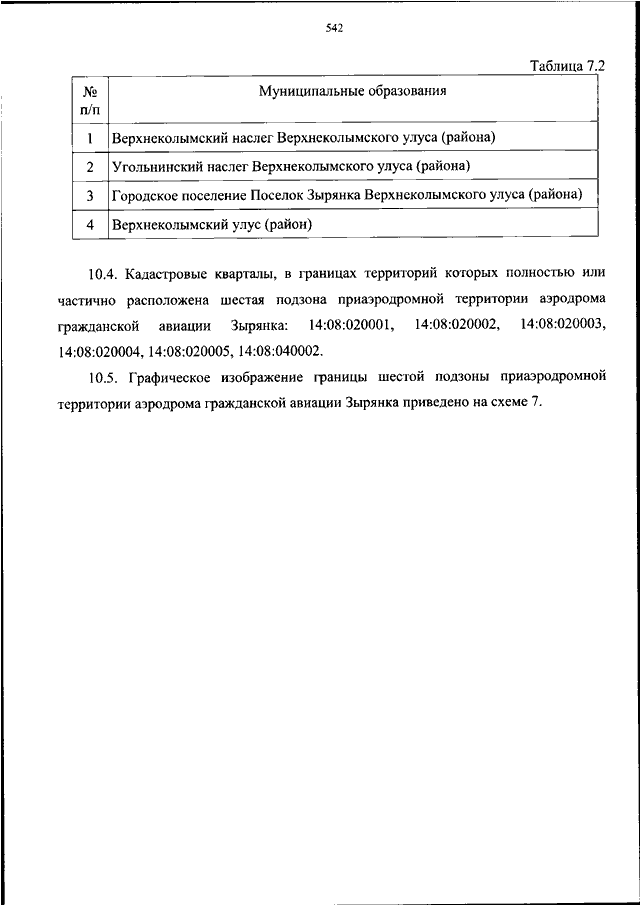 542

Таблица 7.2

| № п/п | Муниципальные образования |
|---|---|
| 1 | Верхнеколымский наслег Верхнеколымского улуса (района) |
| 2 | Угольнинский наслег Верхнеколымского улуса (района) |
| 3 | Городское поселение Поселок Зырянка Верхнеколымского улуса (района) |
| 4 | Верхнеколымский улус (район) |

10.4. Кадастровые кварталы, в границах территорий которых полностью или частично расположена шестая подзона приаэродромной территории аэродрома гражданской авиации Зырянка: 14:08:020001, 14:08:020002, 14:08:020003, 14:08:020004, 14:08:020005, 14:08:040002.

10.5. Графическое изображение границы шестой подзоны приаэродромной территории аэродрома гражданской авиации Зырянка приведено на схеме 7.